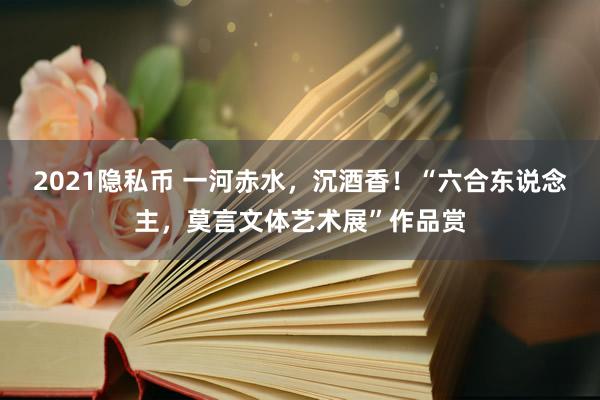 2021隐私币 一河赤水，沉酒香！“六合东说念主，莫言文体艺术展”作品赏